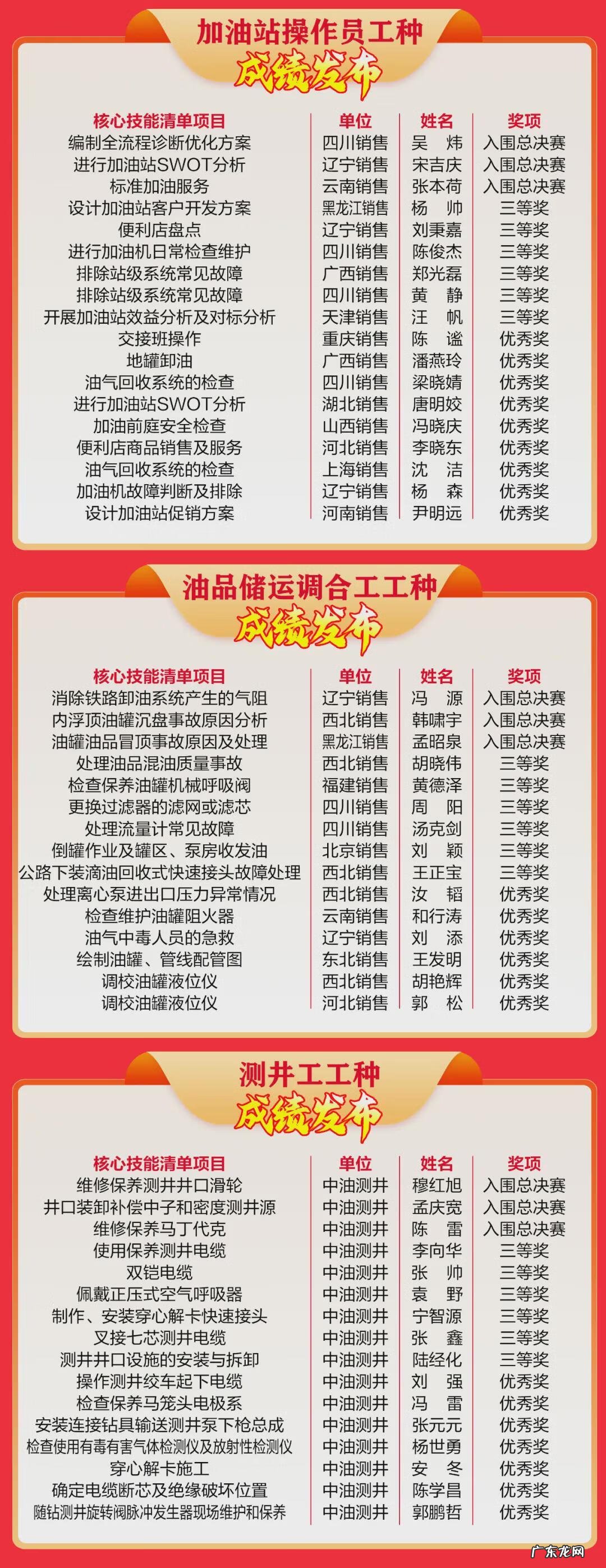 加油站操作员工种
成绩发布

| 核心技能清单项目 | 单位 | 姓名 | 奖项 |
|---|---|---|---|
| 编制全流程诊断优化方案 | 四川销售 | 吴 炜 | 入围总决赛 |
| 进行加油站SWOT分析 | 辽宁销售 | 宋吉庆 | 入围总决赛 |
| 标准加油服务 | 云南销售 | 张本荷 | 入围总决赛 |
| 设计加油站客户开发方案 | 黑龙江销售 | 杨 帅 | 三等奖 |
| 便利店盘点 | 辽宁销售 | 刘秉嘉 | 三等奖 |
| 进行加油机日常检查维护 | 四川销售 | 陈俊杰 | 三等奖 |
| 排除站级系统常见故障 | 广西销售 | 郑光磊 | 三等奖 |
| 排除站级系统常见故障 | 四川销售 | 黄 静 | 三等奖 |
| 开展加油站效益分析及对标分析 | 天津销售 | 汪 帆 | 三等奖 |
| 交接班操作 | 重庆销售 | 陈 谧 | 优秀奖 |
| 地罐卸油 | 广西销售 | 潘燕玲 | 优秀奖 |
| 油气回收系统的检查 | 四川销售 | 梁晓婧 | 优秀奖 |
| 进行加油站SWOT分析 | 湖北销售 | 唐明姣 | 优秀奖 |
| 加油前庭安全检查 | 山西销售 | 冯晓庆 | 优秀奖 |
| 便利店商品销售及服务 | 河北销售 | 李晓东 | 优秀奖 |
| 油气回收系统的检查 | 上海销售 | 沈 洁 | 优秀奖 |
| 加油机故障判断及排除 | 辽宁销售 | 杨 森 | 优秀奖 |
| 设计加油站促销方案 | 河南销售 | 尹明远 | 优秀奖 |

油品储运调合工工种
成绩发布

| 核心技能清单项目 | 单位 | 姓名 | 奖项 |
|---|---|---|---|
| 消除铁路卸油系统产生的气阻 | 辽宁销售 | 冯 源 | 入围总决赛 |
| 内浮顶油罐沉盘事故原因分析 | 西北销售 | 韩啸宇 | 入围总决赛 |
| 油罐油品冒顶事故原因及处理 | 黑龙江销售 | 孟昭泉 | 入围总决赛 |
| 处理油品混油质量事故 | 西北销售 | 胡晓伟 | 三等奖 |
| 检查保养油罐机械呼吸阀 | 福建销售 | 黄德泽 | 三等奖 |
| 更换过滤器的滤网或滤芯 | 四川销售 | 周 阳 | 三等奖 |
| 处理流量计常见故障 | 四川销售 | 汤克剑 | 三等奖 |
| 倒罐作业及罐区、泵房收发油 | 北京销售 | 刘 颖 | 三等奖 |
| 公路下装滴油回收式快速接头故障处理 | 西北销售 | 王正宝 | 三等奖 |
| 处理离心泵进出口压力异常情况 | 西北销售 | 汝 韬 | 优秀奖 |
| 检查维护油罐阻火器 | 云南销售 | 和行涛 | 优秀奖 |
| 油气中毒人员的急救 | 辽宁销售 | 刘 添 | 优秀奖 |
| 绘制油罐、管线配管图 | 东北销售 | 王发明 | 优秀奖 |
| 调校油罐液位仪 | 西北销售 | 胡艳辉 | 优秀奖 |
| 调校油罐液位仪 | 河北销售 | 郭 松 | 优秀奖 |

测井工工种
成绩发布

| 核心技能清单项目 | 单位 | 姓名 | 奖项 |
|---|---|---|---|
| 维修保养测井井口滑轮 | 中油测井 | 穆红旭 | 入围总决赛 |
| 井口装卸补偿中子和密度测井源 | 中油测井 | 孟庆宽 | 入围总决赛 |
| 维修保养马丁代克 | 中油测井 | 陈 雷 | 入围总决赛 |
| 使用保养测井电缆 | 中油测井 | 李向华 | 三等奖 |
| 双铠电缆 | 中油测井 | 张 帅 | 三等奖 |
| 佩戴正压式空气呼吸器 | 中油测井 | 袁 野 | 三等奖 |
| 制作、安装穿心解卡快速接头 | 中油测井 | 宁智源 | 三等奖 |
| 叉接七芯测井电缆 | 中油测井 | 张 鑫 | 三等奖 |
| 测井井口设施的安装与拆卸 | 中油测井 | 陆经化 | 三等奖 |
| 操作测井绞车起下电缆 | 中油测井 | 刘 强 | 优秀奖 |
| 检查保养马笼头电极系 | 中油测井 | 冯 雷 | 优秀奖 |
| 安装连接钻具输送测井泵下枪总成 | 中油测井 | 张元元 | 优秀奖 |
| 检查使用有毒有害气体检测仪及放射性检测仪 | 中油测井 | 杨世勇 | 优秀奖 |
| 穿心解卡施工 | 中油测井 | 安 冬 | 优秀奖 |
| 确定电缆断芯及绝缘破坏位置 | 中油测井 | 陈学昌 | 优秀奖 |
| 随钻测井旋转阀脉冲发生器现场维护和保养 | 中油测井 | 郭鹏哲 | 优秀奖 |

广东龙网